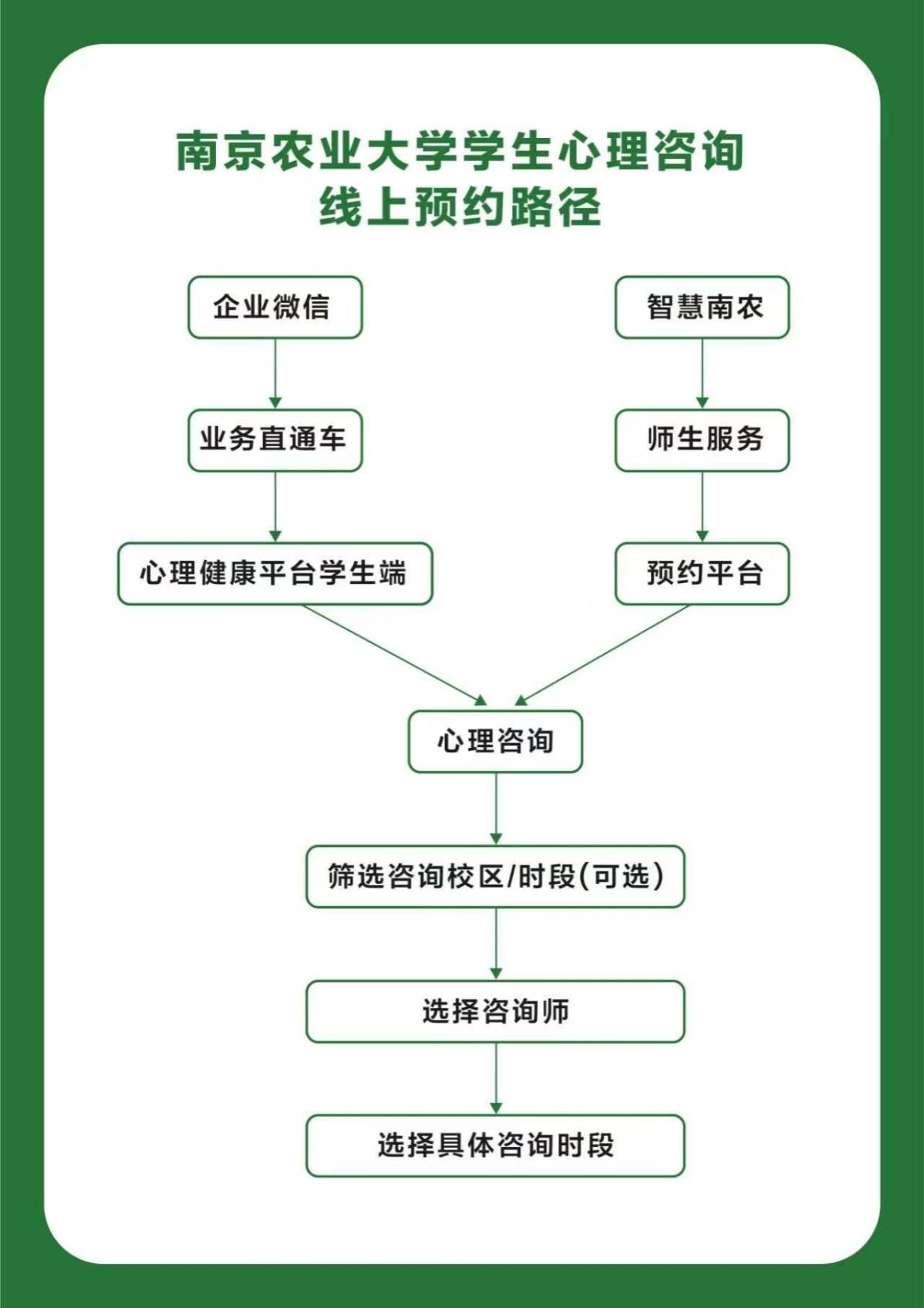 南京农业大学学生心理咨询
线上预约路径

企业微信

业务直通车

心理健康平台学生端

智慧南农

师生服务

预约平台

心理咨询

筛选咨询校区/时段(可选)

选择咨询师

选择具体咨询时段